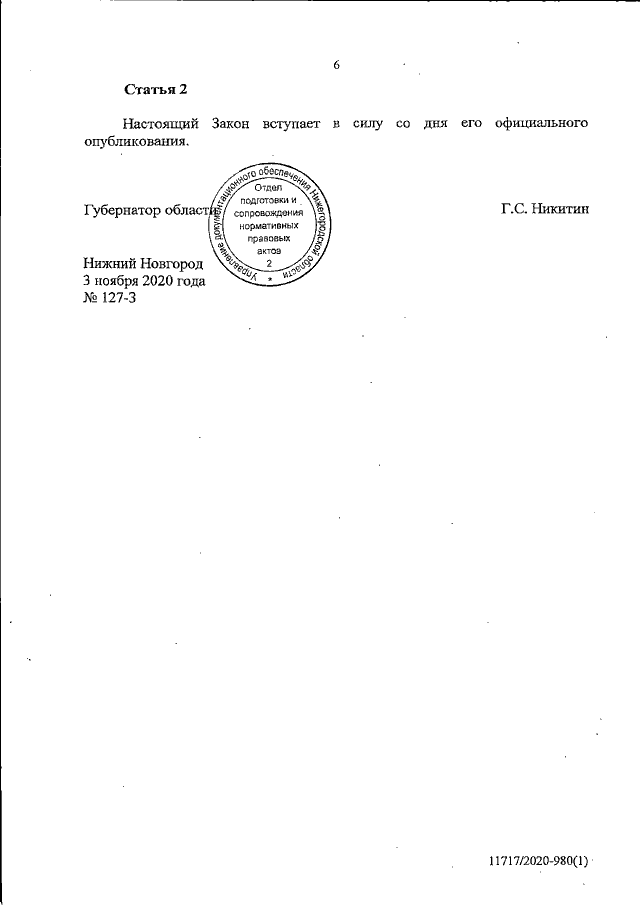 6

Статья 2

Настоящий Закон вступает в силу со дня его официального опубликования.

Губернатор области

Управление документационного обеспечения Нижегородской области
Отдел подготовки и сопровождения нормативных правовых актов
2

Г.С. Никитин

Нижний Новгород
3 ноября 2020 года
№ 127-З

11717/2020-980(1)